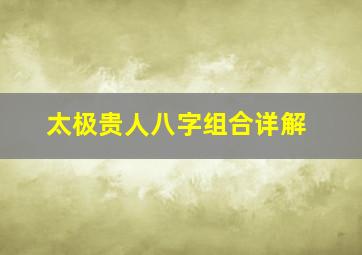 太极贵人八字组合详解